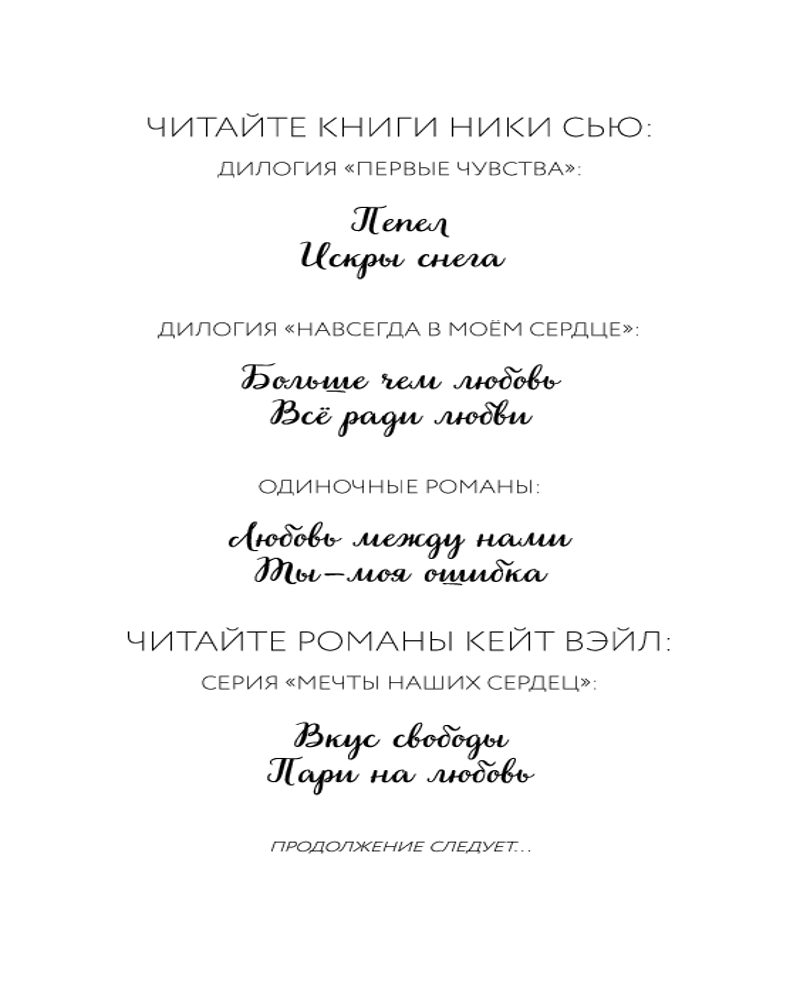 ЧИТАЙТЕ КНИГИ НИКИ СЬЮ:

ДИЛОГИЯ «ПЕРВЫЕ ЧУВСТВА»:

Пепел
Искры снега

ДИЛОГИЯ «НАВСЕГДА В МОЁМ СЕРДЦЕ»:

Больше чем любовь
Всё ради любви

ОДИНОЧНЫЕ РОМАНЫ:

Любовь между нами
Ты—моя ошибка

ЧИТАЙТЕ РОМАНЫ КЕЙТ ВЭЙЛ:

СЕРИЯ «МЕЧТЫ НАШИХ СЕРДЕЦ»:

Вкус свободы
Пари на любовь

ПРОДОЛЖЕНИЕ СЛЕДУЕТ...